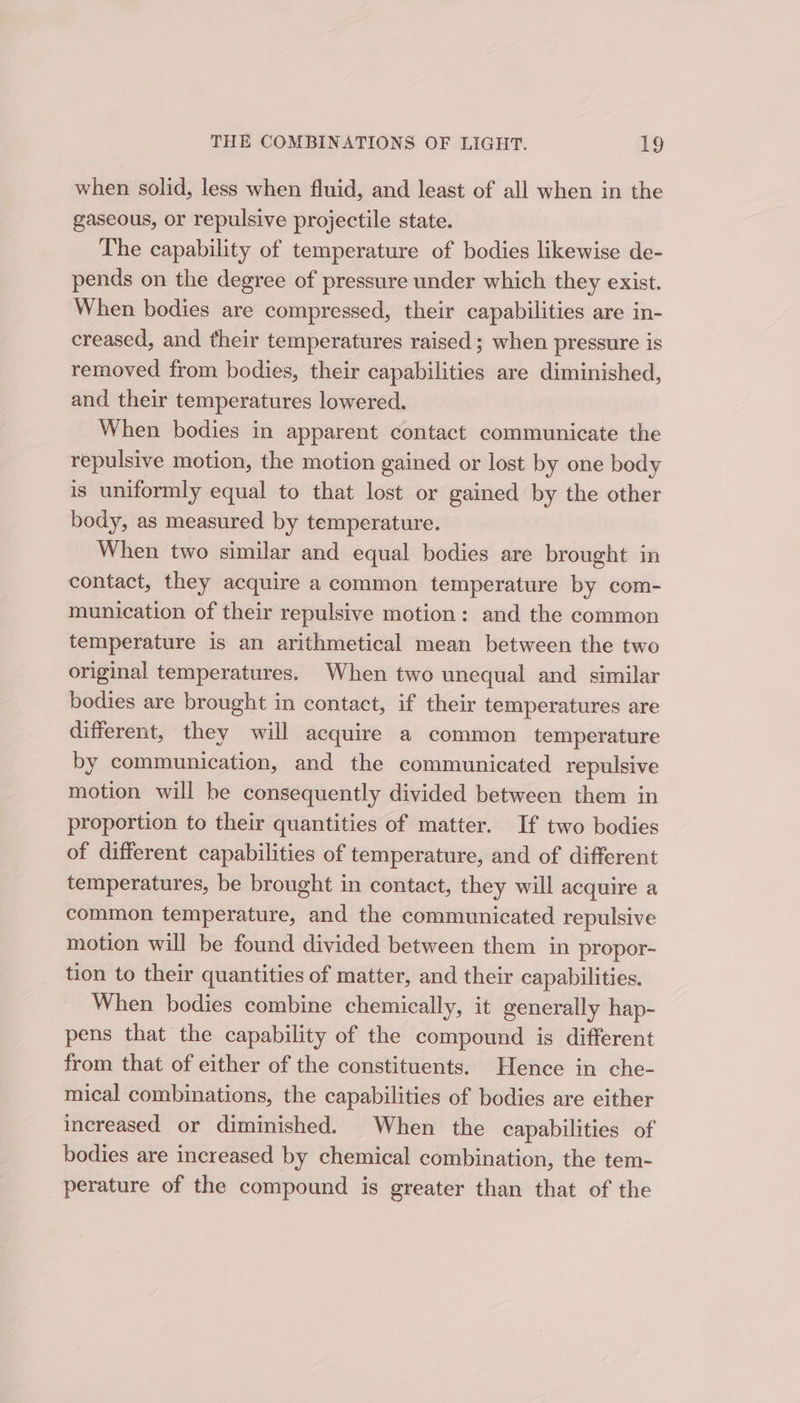 THE COMBINATIONS OF LIGHT. 19

when solid, less when fluid, and least of all when in the gaseous, or repulsive projectile state.

The capability of temperature of bodies likewise depends on the degree of pressure under which they exist. When bodies are compressed, their capabilities are increased, and their temperatures raised; when pressure is removed from bodies, their capabilities are diminished, and their temperatures lowered.

When bodies in apparent contact communicate the repulsive motion, the motion gained or lost by one body is uniformly equal to that lost or gained by the other body, as measured by temperature.

When two similar and equal bodies are brought in contact, they acquire a common temperature by communication of their repulsive motion: and the common temperature is an arithmetical mean between the two original temperatures. When two unequal and similar bodies are brought in contact, if their temperatures are different, they will acquire a common temperature by communication, and the communicated repulsive motion will be consequently divided between them in proportion to their quantities of matter. If two bodies of different capabilities of temperature, and of different temperatures, be brought in contact, they will acquire a common temperature, and the communicated repulsive motion will be found divided between them in proportion to their quantities of matter, and their capabilities.

When bodies combine chemically, it generally happens that the capability of the compound is different from that of either of the constituents. Hence in chemical combinations, the capabilities of bodies are either increased or diminished. When the capabilities of bodies are increased by chemical combination, the temperature of the compound is greater than that of the